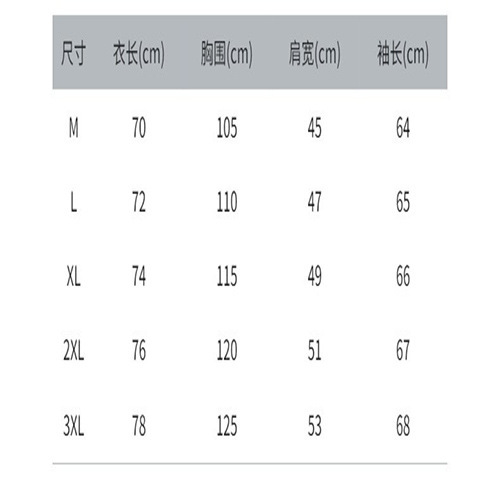 | 尺寸 | 衣长(cm) | 胸围(cm) | 肩宽(cm) | 袖长(cm) |
|---|---|---|---|---|
| M | 70 | 105 | 45 | 64 |
| L | 72 | 110 | 47 | 65 |
| XL | 74 | 115 | 49 | 66 |
| 2XL | 76 | 120 | 51 | 67 |
| 3XL | 78 | 125 | 53 | 68 |